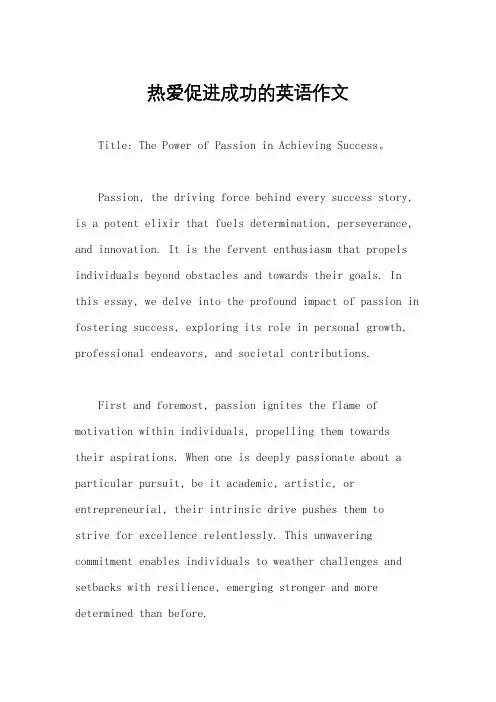 热爱促进成功的英语作文

Title: The Power of Passion in Achieving Success。

Passion, the driving force behind every success story, is a potent elixir that fuels determination, perseverance, and innovation. It is the fervent enthusiasm that propels individuals beyond obstacles and towards their goals. In this essay, we delve into the profound impact of passion in fostering success, exploring its role in personal growth, professional endeavors, and societal contributions.

First and foremost, passion ignites the flame of motivation within individuals, propelling them towards their aspirations. When one is deeply passionate about a particular pursuit, be it academic, artistic, or entrepreneurial, their intrinsic drive pushes them to strive for excellence relentlessly. This unwavering commitment enables individuals to weather challenges and setbacks with resilience, emerging stronger and more determined than before.